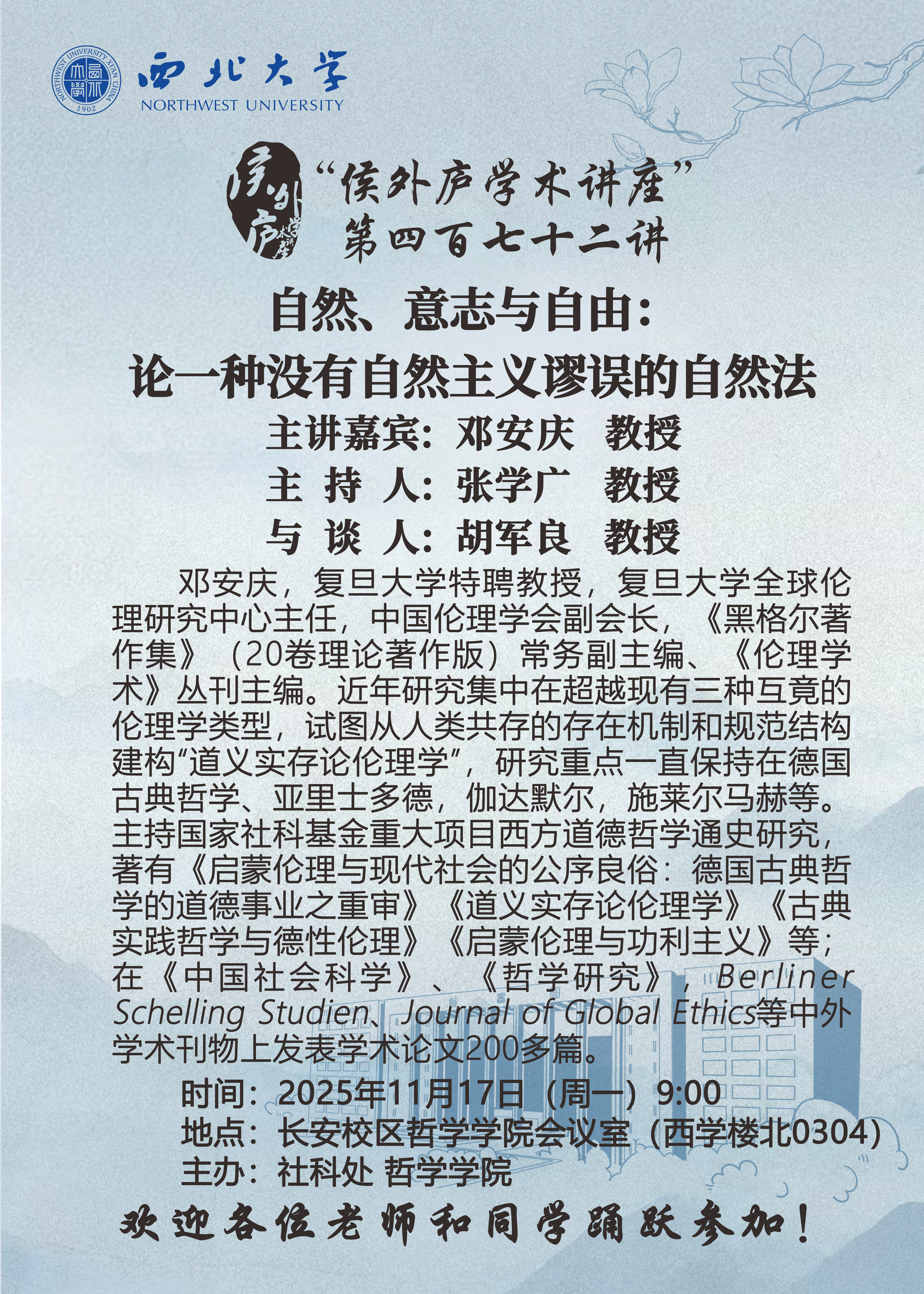 西北大学
NORTHWEST UNIVERSITY

“侯外庐学术讲座”
第四百七十二讲

自然、意志与自由：
论一种没有自然主义谬误的自然法

主讲嘉宾：邓安庆 教授
主 持 人：张学广 教授
与 谈 人：胡军良 教授

邓安庆，复旦大学特聘教授，复旦大学全球伦理研究中心主任，中国伦理学会副会长，《黑格尔著作集》（20卷理论著作版）常务副主编、《伦理学术》丛刊主编。近年研究集中在超越现有三种互竟的伦理学类型，试图从人类共存的存在机制和规范结构建构“道义实存论伦理学”，研究重点一直保持在德国古典哲学、亚里士多德，伽达默尔，施莱尔马赫等。主持国家社科基金重大项目西方道德哲学通史研究，著有《启蒙伦理与现代社会的公序良俗：德国古典哲学的道德事业之重审》《道义实存论伦理学》《古典实践哲学与德性伦理》《启蒙伦理与功利主义》等；在《中国社会科学》、《哲学研究》，Berliner Schelling Studien、Journal of Global Ethics等中外学术刊物上发表学术论文200多篇。

时间：2025年11月17日（周一）9:00
地点：长安校区哲学学院会议室（西学楼北0304）
主办：社科处 哲学学院

欢迎各位老师和同学踊跃参加！